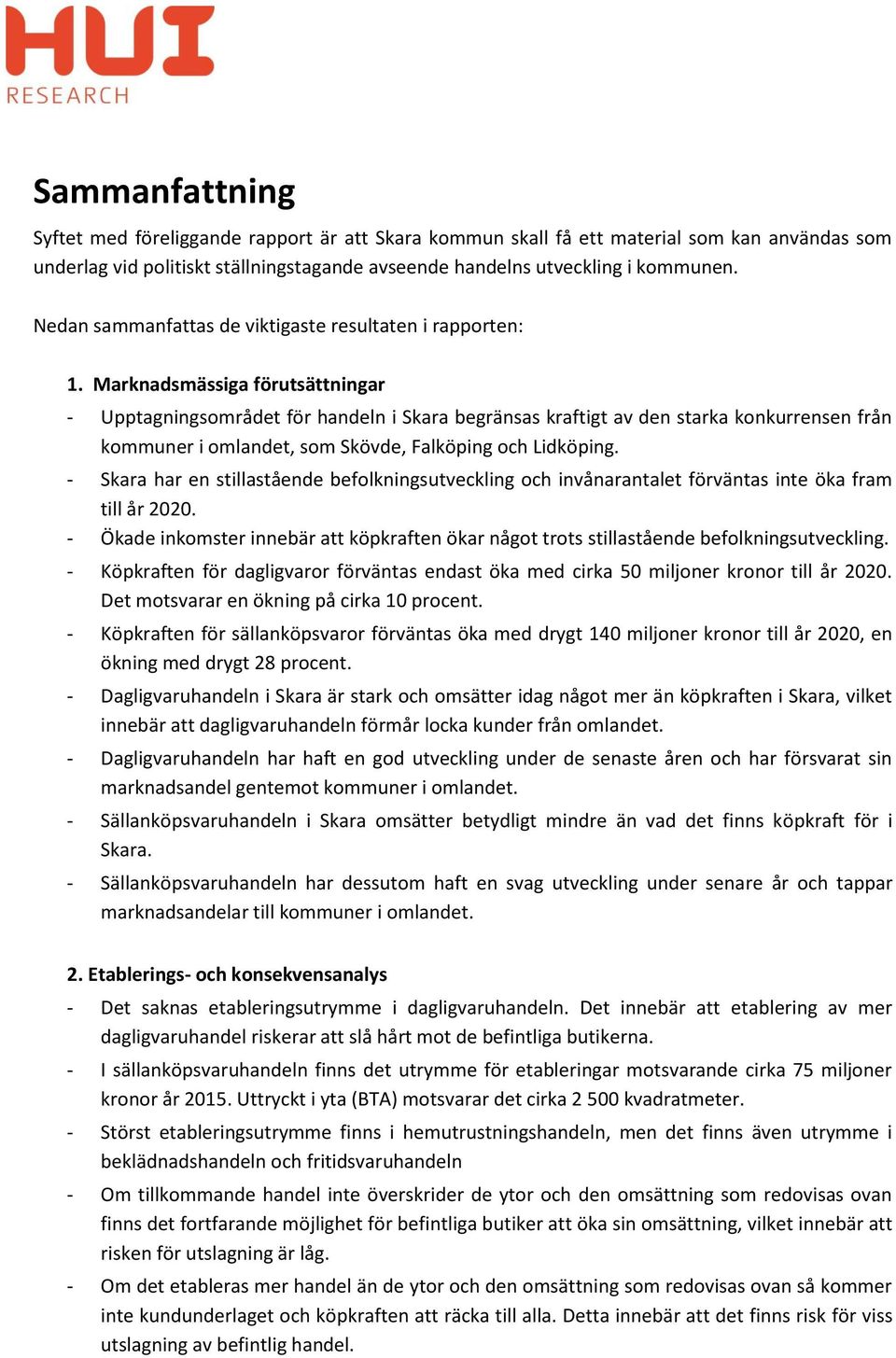 HUI
RESEARCH

Sammanfattning

Syftet med föreliggande rapport är att Skara kommun skall få ett material som kan användas som underlag vid politiskt ställningstagande avseende handelns utveckling i kommunen.

Nedan sammanfattas de viktigaste resultaten i rapporten:

1. Marknadsmässiga förutsättningar
- Upptagningsområdet för handeln i Skara begränsas kraftigt av den starka konkurrensen från kommuner i omlandet, som Skövde, Falköping och Lidköping.
- Skara har en stillastående befolkningsutveckling och invånarantalet förväntas inte öka fram till år 2020.
- Ökade inkomster innebär att köpkraften ökar något trots stillastående befolkningsutveckling.
- Köpkraften för dagligvaror förväntas endast öka med cirka 50 miljoner kronor till år 2020. Det motsvarar en ökning på cirka 10 procent.
- Köpkraften för sällanköpsvaror förväntas öka med drygt 140 miljoner kronor till år 2020, en ökning med drygt 28 procent.
- Dagligvaruhandeln i Skara är stark och omsätter idag något mer än köpkraften i Skara, vilket innebär att dagligvaruhandeln förmår locka kunder från omlandet.
- Dagligvaruhandeln har haft en god utveckling under de senaste åren och har försvarat sin marknadsandel gentemot kommuner i omlandet.
- Sällanköpsvaruhandeln i Skara omsätter betydligt mindre än vad det finns köpkraft för i Skara.
- Sällanköpsvaruhandeln har dessutom haft en svag utveckling under senare år och tappar marknadsandelar till kommuner i omlandet.

2. Etablerings- och konsekvensanalys
- Det saknas etableringsutrymme i dagligvaruhandeln. Det innebär att etablering av mer dagligvaruhandel riskerar att slå hårt mot de befintliga butikerna.
- I sällanköpsvaruhandeln finns det utrymme för etableringar motsvarande cirka 75 miljoner kronor år 2015. Uttryckt i yta (BTA) motsvarar det cirka 2 500 kvadratmeter.
- Störst etableringsutrymme finns i hemutrustningshandeln, men det finns även utrymme i beklädnadshandeln och fritidsvaruhandeln
- Om tillkommande handel inte överskrider de ytor och den omsättning som redovisas ovan finns det fortfarande möjlighet för befintliga butiker att öka sin omsättning, vilket innebär att risken för utslagning är låg.
- Om det etableras mer handel än de ytor och den omsättning som redovisas ovan så kommer inte kundunderlaget och köpkraften att räcka till alla. Detta innebär att det finns risk för viss utslagning av befintlig handel.